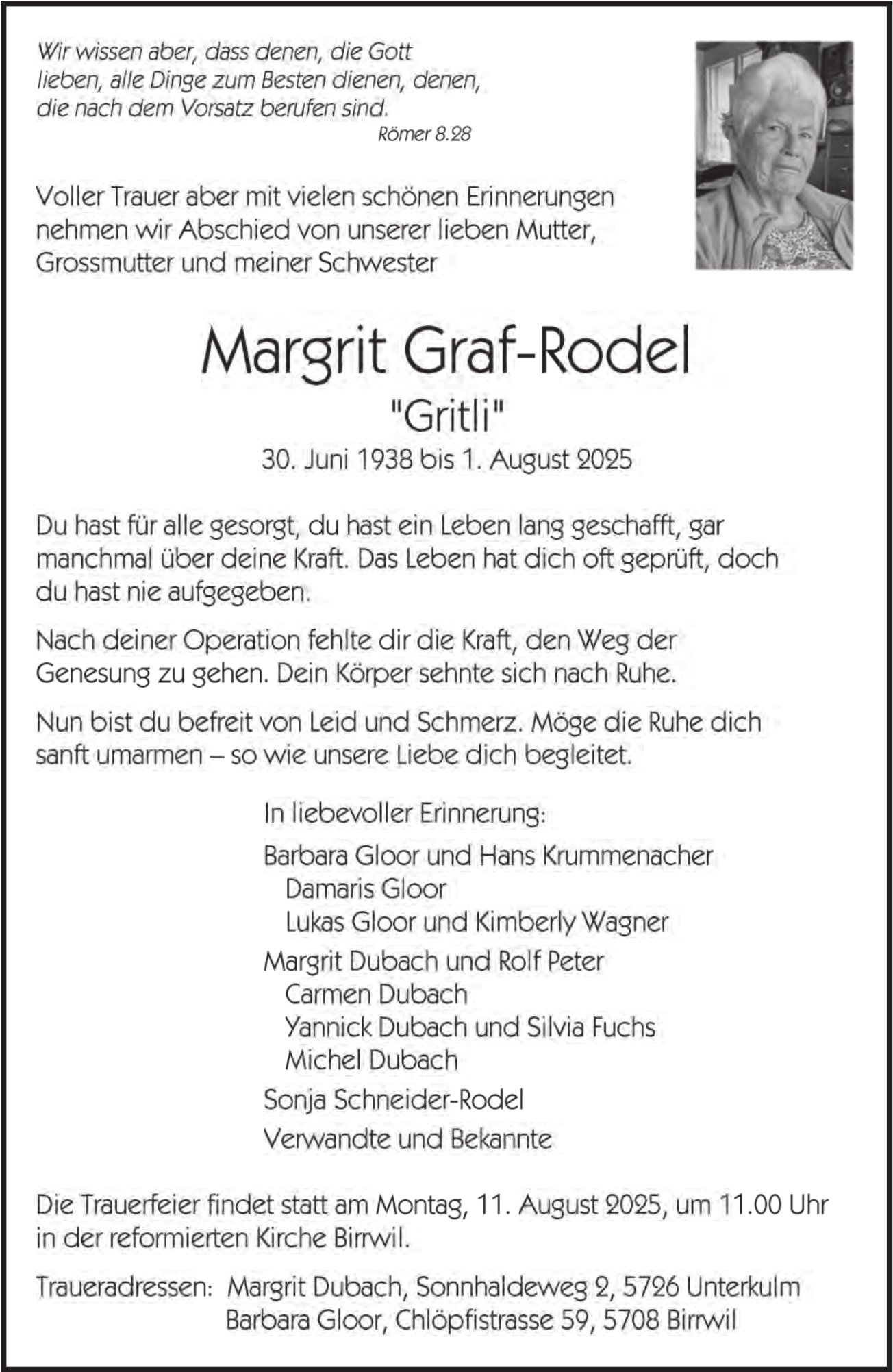 Wir wissen aber, dass denen, die Gott lieben, alle Dinge zum Besten dienen, denen, die nach dem Vorsatz berufen sind.
Römer 8.28

Voller Trauer aber mit vielen schönen Erinnerungen nehmen wir Abschied von unserer lieben Mutter, Grossmutter und meiner Schwester

Margrit Graf-Rodel
"Gritli"
30. Juni 1938 bis 1. August 2025

Du hast für alle gesorgt, du hast ein Leben lang geschafft, gar manchmal über deine Kraft. Das Leben hat dich oft geprüft, doch du hast nie aufgegeben.

Nach deiner Operation fehlte dir die Kraft, den Weg der Genesung zu gehen. Dein Körper sehnte sich nach Ruhe.

Nun bist du befreit von Leid und Schmerz. Möge die Ruhe dich sanft umarmen – so wie unsere Liebe dich begleitet.

In liebevoller Erinnerung:

Barbara Gloor und Hans Krummenacher
Damaris Gloor
Lukas Gloor und Kimberly Wagner

Margrit Dubach und Rolf Peter
Carmen Dubach
Yannick Dubach und Silvia Fuchs
Michel Dubach

Sonja Schneider-Rodel

Verwandte und Bekannte

Die Trauerfeier findet statt am Montag, 11. August 2025, um 11.00 Uhr in der reformierten Kirche Birrwil.

Traueradressen: Margrit Dubach, Sonnhaldeweg 2, 5726 Unterkulm
Barbara Gloor, Chlöpfistrasse 59, 5708 Birrwil